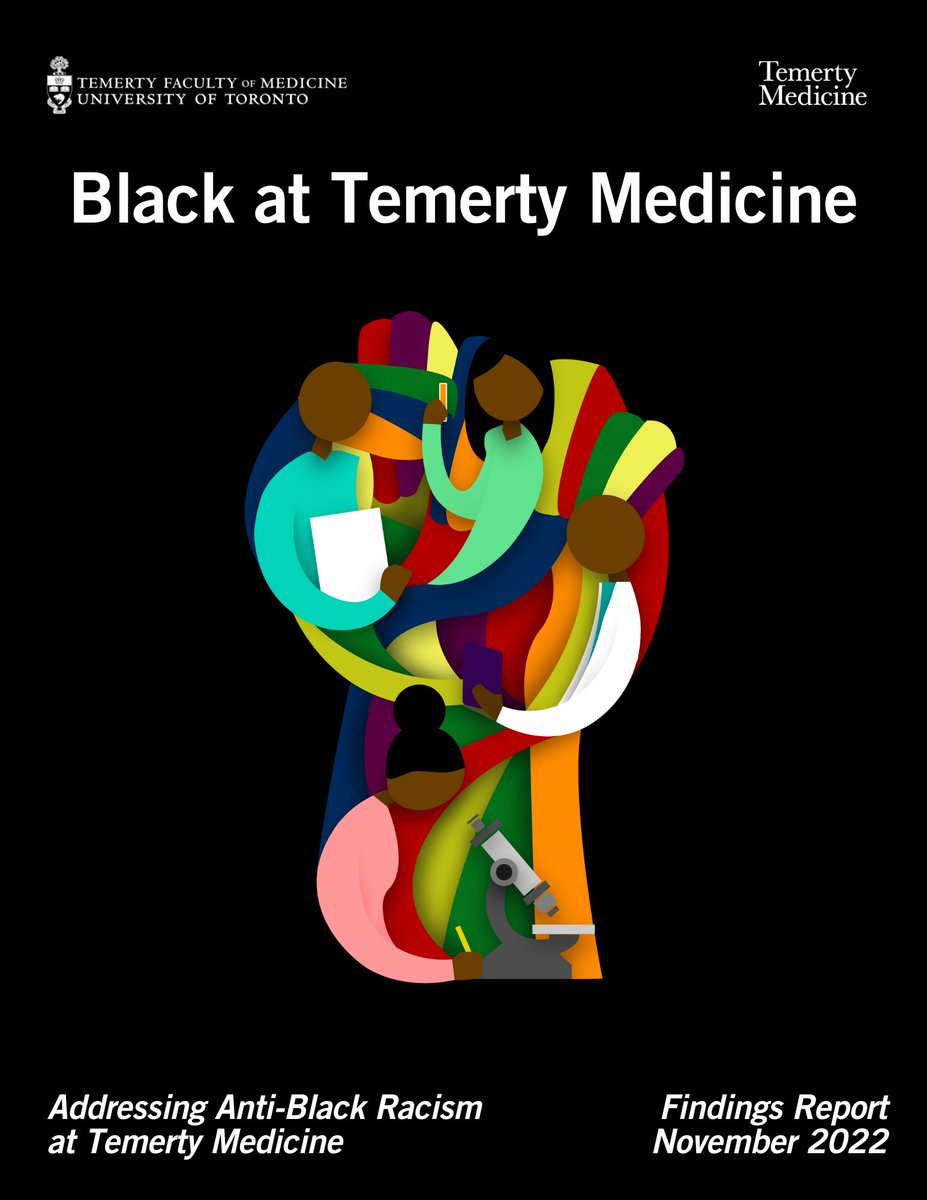 TEMERTY FACULTY OF MEDICINE
UNIVERSITY OF TORONTO

Temerty
Medicine

Black at Temerty Medicine

Addressing Anti-Black Racism
at Temerty Medicine

Findings Report
November 2022